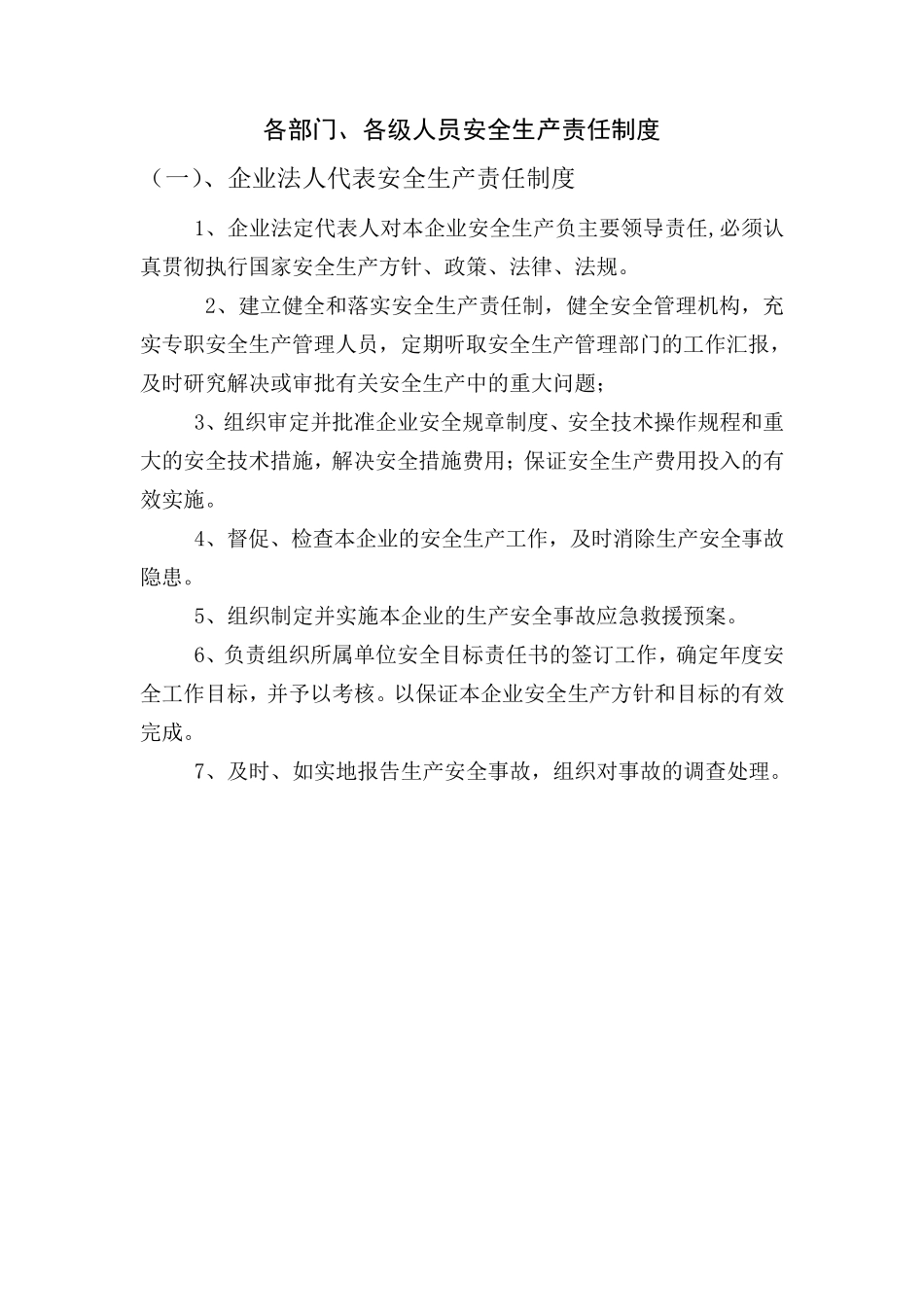 各部门、各级人员安全生产责任制度

（一）、企业法人代表安全生产责任制度

1、企业法定代表人对本企业安全生产负主要领导责任,必须认真贯彻执行国家安全生产方针、政策、法律、法规。

2、建立健全和落实安全生产责任制，健全安全管理机构，充实专职安全生产管理人员，定期听取安全生产管理部门的工作汇报，及时研究解决或审批有关安全生产中的重大问题；

3、组织审定并批准企业安全规章制度、安全技术操作规程和重大的安全技术措施，解决安全措施费用；保证安全生产费用投入的有效实施。

4、督促、检查本企业的安全生产工作，及时消除生产安全事故隐患。

5、组织制定并实施本企业的生产安全事故应急救援预案。

6、负责组织所属单位安全目标责任书的签订工作，确定年度安全工作目标，并予以考核。以保证本企业安全生产方针和目标的有效完成。

7、及时、如实地报告生产安全事故，组织对事故的调查处理。